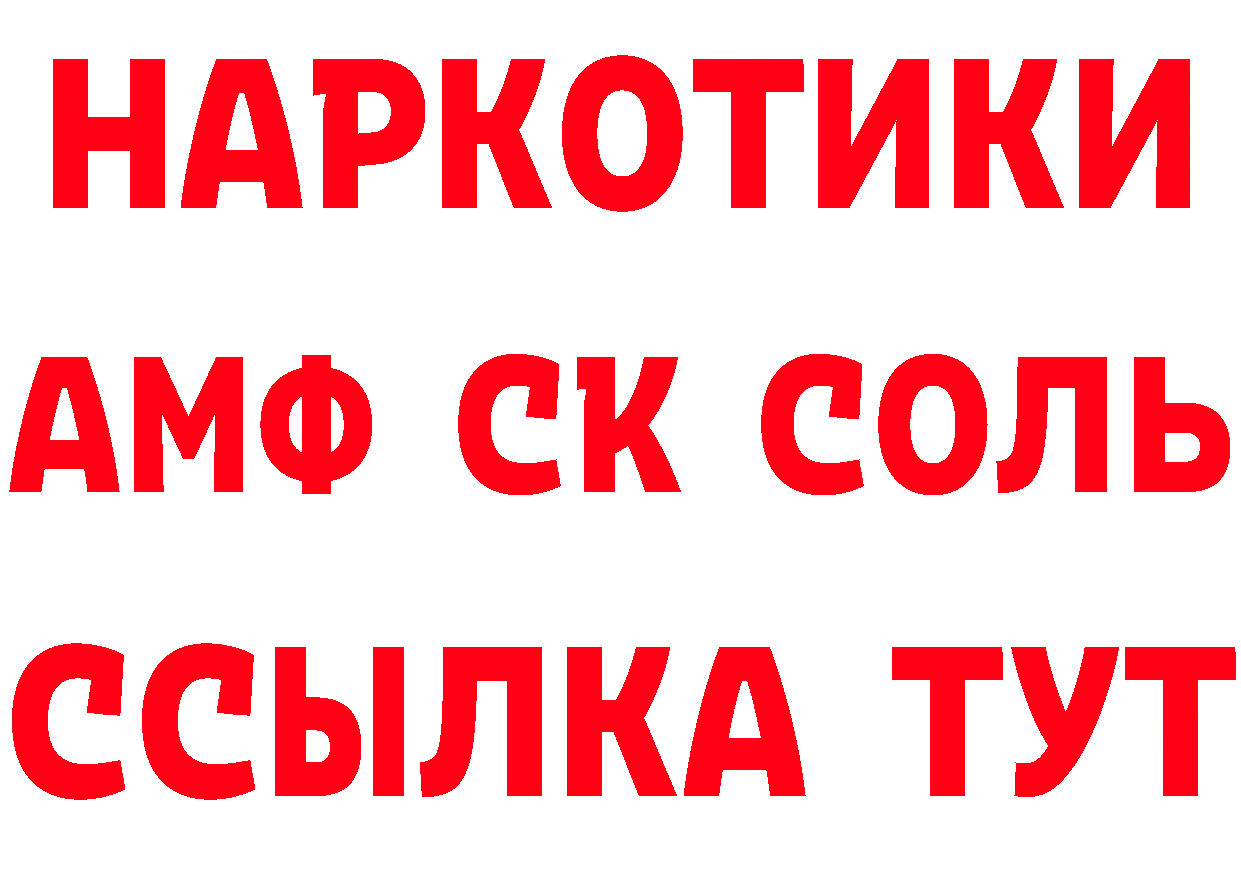 НАРКОТИКИ

АМФ СК СОЛЬ

ССЫЛКА ТУТ